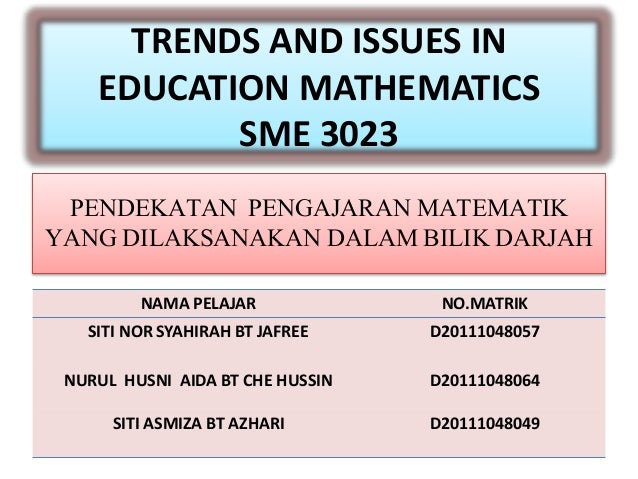 TRENDS AND ISSUES IN EDUCATION MATHEMATICS SME 3023

PENDEKATAN PENGAJARAN MATEMATIK YANG DILAKSANAKAN DALAM BILIK DARJAH

| NAMA PELAJAR | NO.MATRIK |
|---|---|
| SITI NOR SYAHIRAH BT JAFREE | D20111048057 |
| NURUL HUSNI AIDA BT CHE HUSSIN | D20111048064 |
| SITI ASMIZA BT AZHARI | D20111048049 |